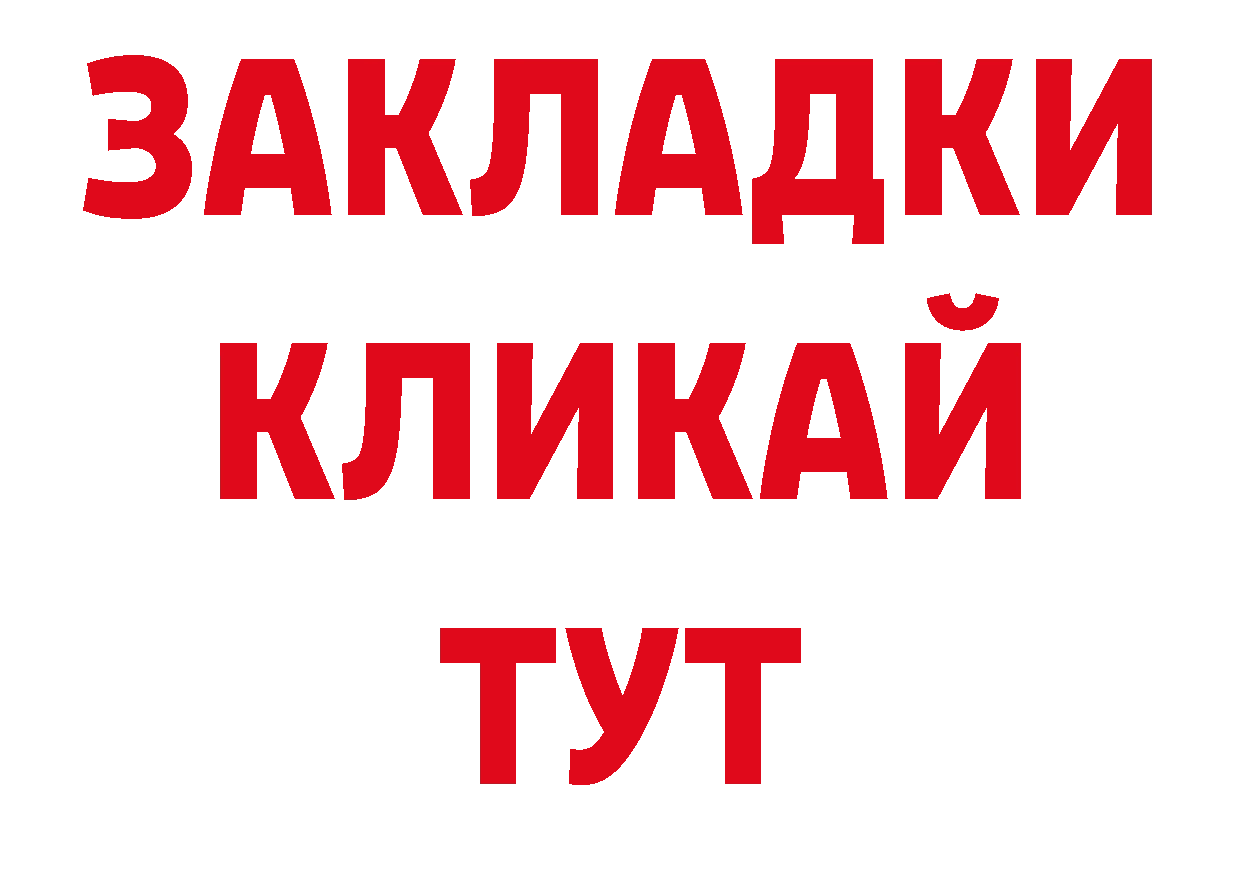 ЗАКЛАДКИ
КЛИКАЙ
ТУТ